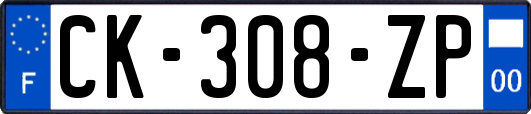 F
CK-308-ZP
00